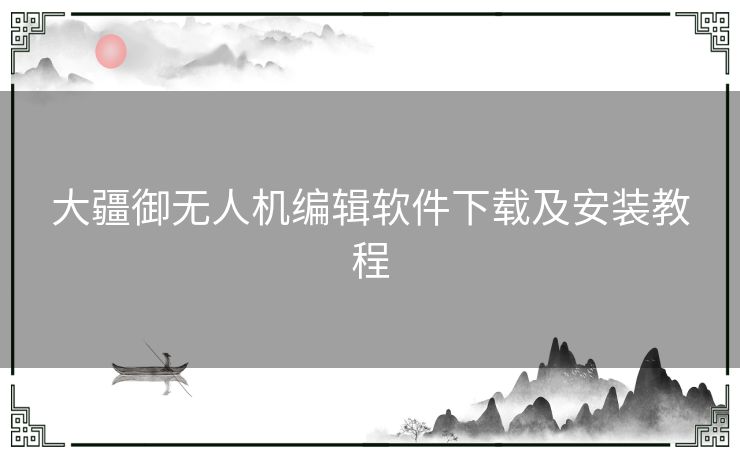 大疆御无人机编辑软件下载及安装教程